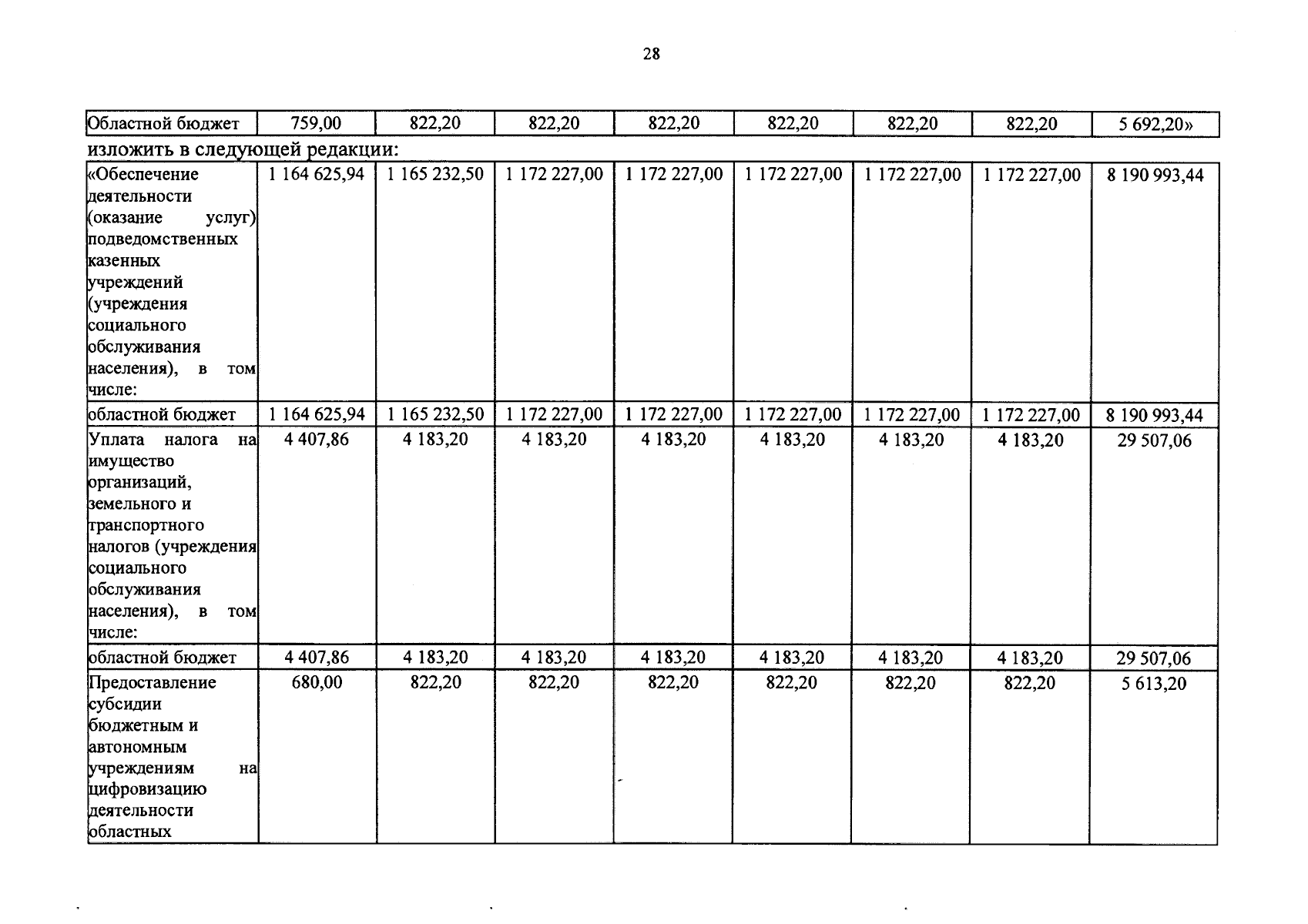 28

| Областной бюджет | 759,00 | 822,20 | 822,20 | 822,20 | 822,20 | 822,20 | 822,20 | 5 692,20» |
|---|---|---|---|---|---|---|---|---|

изложить в следующей редакции:

| «Обеспечение деятельности (оказание услуг) подведомственных казенных учреждений (учреждения социального обслуживания населения), в том числе: | 1 164 625,94 | 1 165 232,50 | 1 172 227,00 | 1 172 227,00 | 1 172 227,00 | 1 172 227,00 | 1 172 227,00 | 8 190 993,44 |
|---|---|---|---|---|---|---|---|---|
| областной бюджет | 1 164 625,94 | 1 165 232,50 | 1 172 227,00 | 1 172 227,00 | 1 172 227,00 | 1 172 227,00 | 1 172 227,00 | 8 190 993,44 |
| Уплата налога на имущество организаций, земельного и транспортного налогов (учреждения социального обслуживания населения), в том числе: | 4 407,86 | 4 183,20 | 4 183,20 | 4 183,20 | 4 183,20 | 4 183,20 | 4 183,20 | 29 507,06 |
| областной бюджет | 4 407,86 | 4 183,20 | 4 183,20 | 4 183,20 | 4 183,20 | 4 183,20 | 4 183,20 | 29 507,06 |
| Предоставление субсидии бюджетным и автономным учреждениям на цифровизацию деятельности областных | 680,00 | 822,20 | 822,20 | 822,20 | 822,20 | 822,20 | 822,20 | 5 613,20 |